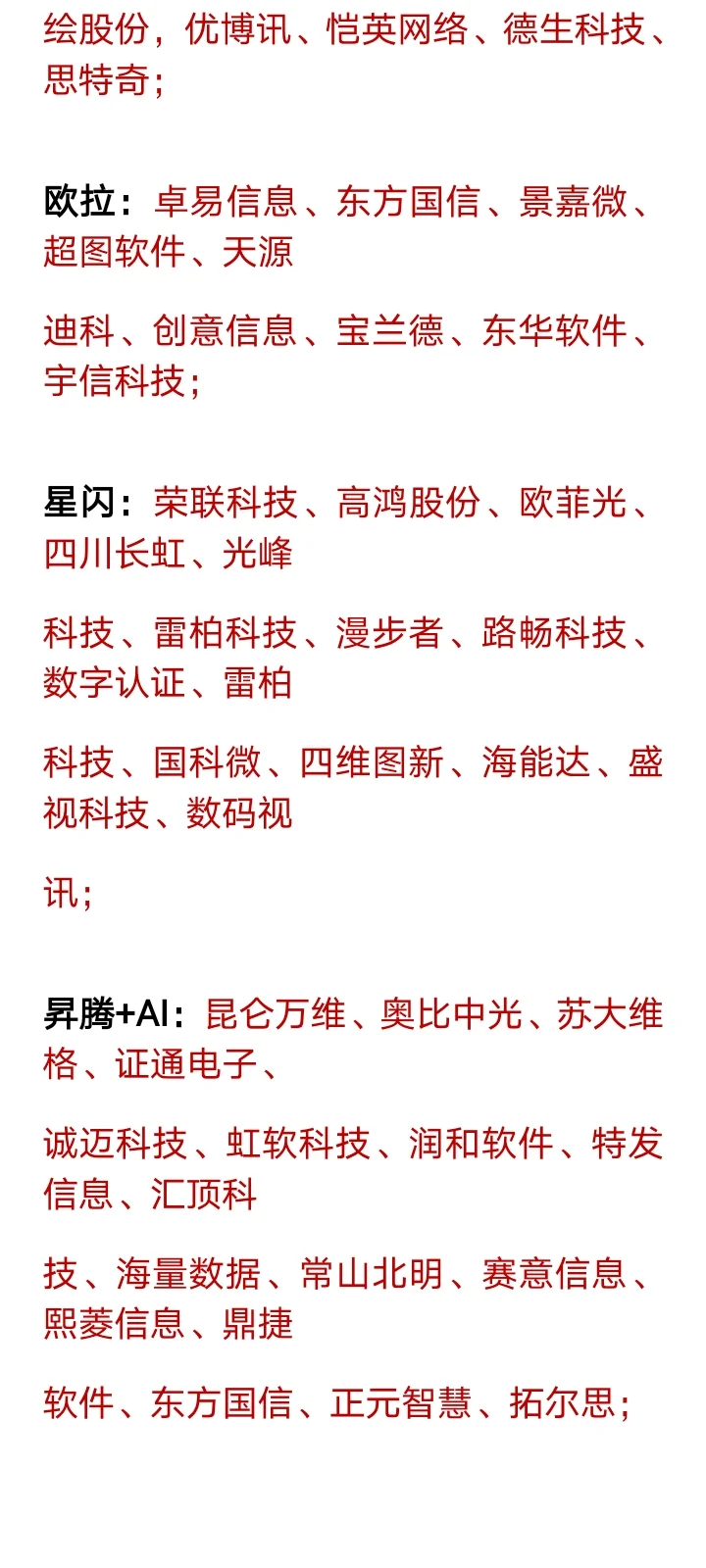 绘股份，优博讯、恺英网络、德生科技、思特奇；

欧拉：卓易信息、东方国信、景嘉微、超图软件、天源

迪科、创意信息、宝兰德、东华软件、宇信科技；

星闪：荣联科技、高鸿股份、欧菲光、四川长虹、光峰

科技、雷柏科技、漫步者、路畅科技、数字认证、雷柏

科技、国科微、四维图新、海能达、盛视科技、数码视

讯；

昇腾+AI：昆仑万维、奥比中光、苏大维格、证通电子、

诚迈科技、虹软科技、润和软件、特发信息、汇顶科

技、海量数据、常山北明、赛意信息、熙菱信息、鼎捷

软件、东方国信、正元智慧、拓尔思；